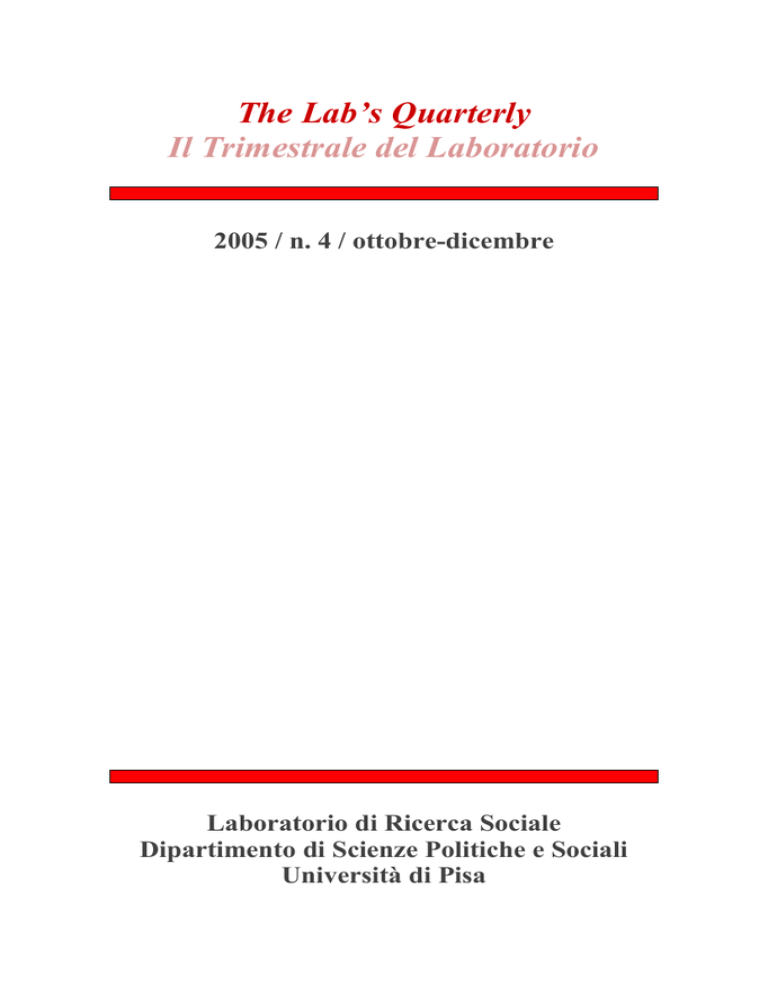 The Lab's Quarterly
Il Trimestrale del Laboratorio

2005 / n. 4 / ottobre-dicembre

Laboratorio di Ricerca Sociale
Dipartimento di Scienze Politiche e Sociali
Università di Pisa